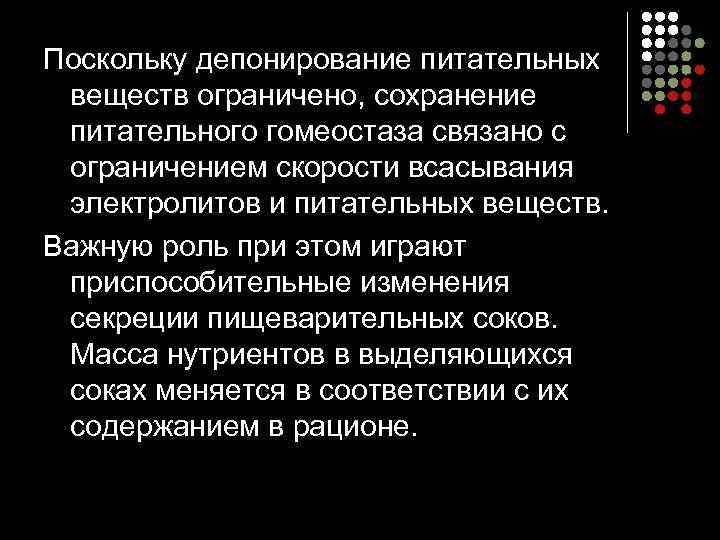 Поскольку депонирование питательных веществ ограничено, сохранение питательного гомеостаза связано с ограничением скорости всасывания электролитов и питательных веществ.

Важную роль при этом играют приспособительные изменения секреции пищеварительных соков. Масса нутриентов в выделяющихся соках меняется в соответствии с их содержанием в рационе.